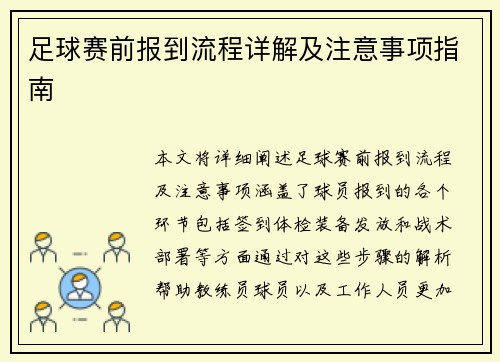 足球赛前报到流程详解及注意事项指南

本文将详细阐述足球赛前报到流程及注意事项涵盖了球员报到的各个环节包括签到体检装备发放和战术部署等方面通过对这些步骤的解析帮助教练员球员以及工作人员更加